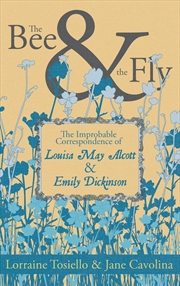 The Bee & the Fly

The Improbable Correspondence of Louisa May Alcott & Emily Dickinson

Lorraine Tosiello & Jane Cavolina